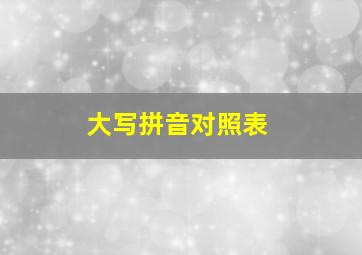 大写拼音对照表